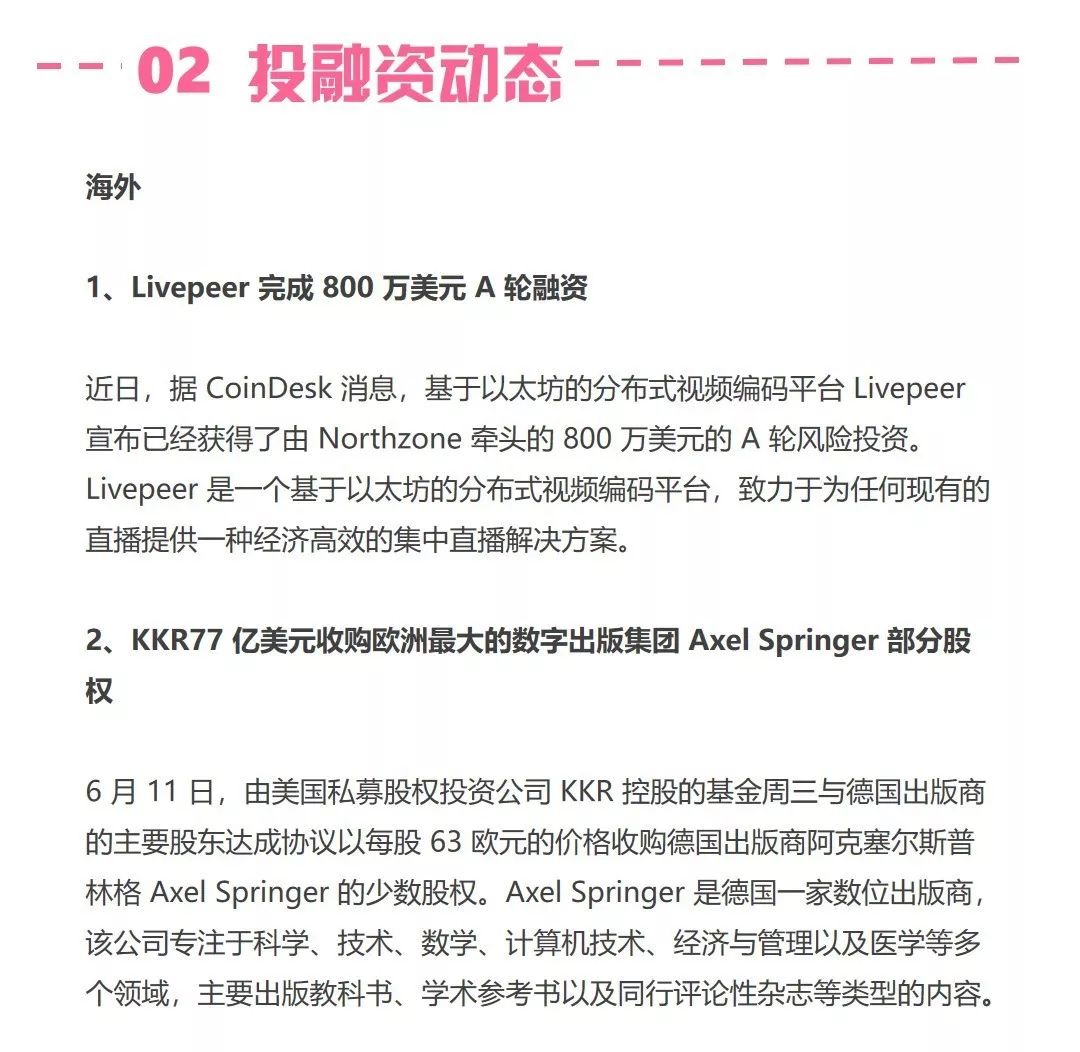 02 投融资动态

海外

1、Livepeer 完成 800 万美元 A 轮融资

近日，据 CoinDesk 消息，基于以太坊的分布式视频编码平台 Livepeer 宣布已经获得了由 Northzone 牵头的 800 万美元的 A 轮风险投资。Livepeer 是一个基于以太坊的分布式视频编码平台，致力于为任何现有的直播提供一种经济高效的集中直播解决方案。

2、KKR77 亿美元收购欧洲最大的数字出版集团 Axel Springer 部分股权

6 月 11 日，由美国私募股权投资公司 KKR 控股的基金周三与德国出版商的主要股东达成协议以每股 63 欧元的价格收购德国出版商阿克塞尔斯普林格 Axel Springer 的少数股权。Axel Springer 是德国一家数位出版商，该公司专注于科学、技术、数学、计算机技术、经济与管理以及医学等多个领域，主要出版教科书、学术参考书以及同行评论性杂志等类型的内容。